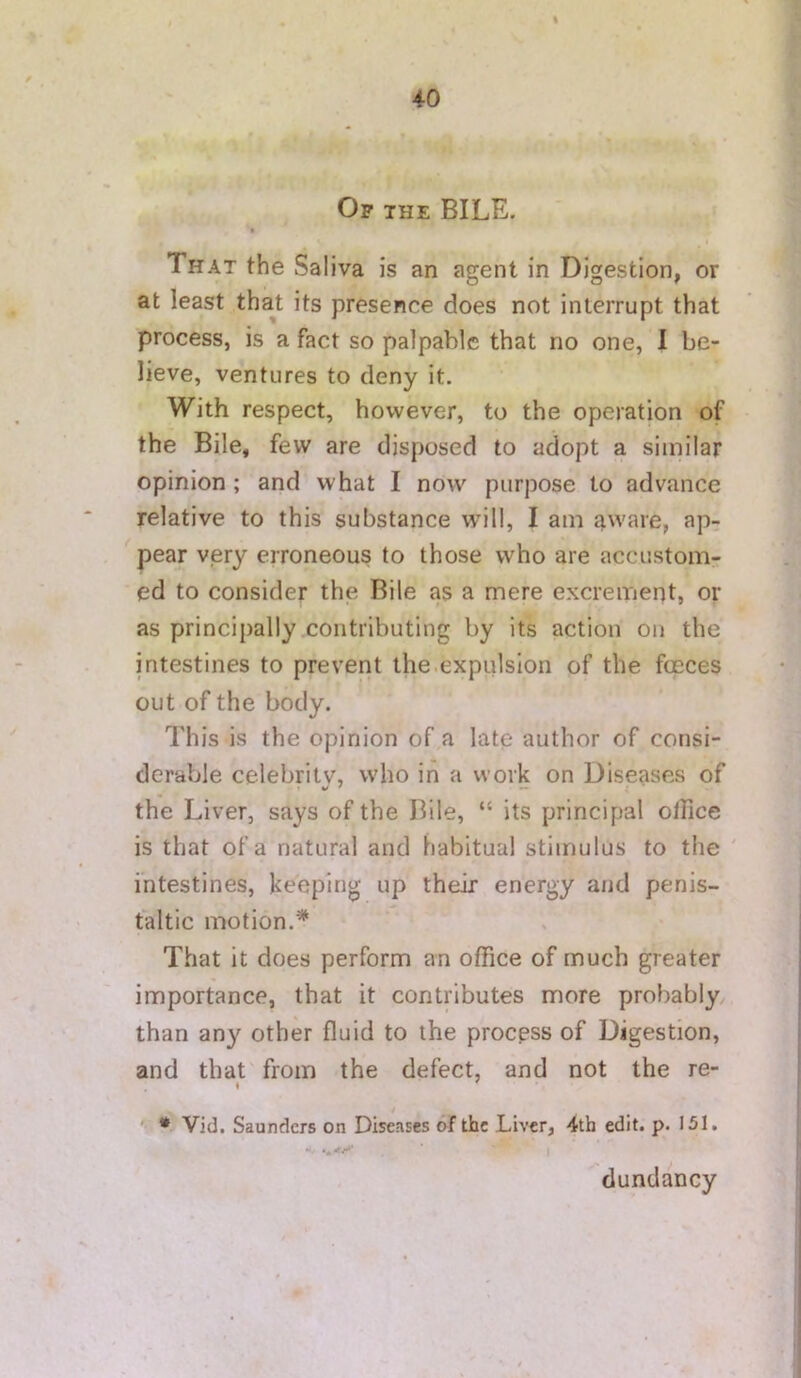 40

Of the BILE.

That the Saliva is an agent in Digestion, or at least that its presence does not interrupt that process, is a fact so palpable that no one, I believe, ventures to deny it.

With respect, however, to the operation of the Bile, few are disposed to adopt a similar opinion; and what I now purpose to advance relative to this substance will, I am aware, appear very erroneous to those who are accustomed to consider the Bile as a mere excrement, or as principally contributing by its action on the intestines to prevent the expulsion of the fœces out of the body.

This is the opinion of a late author of considerable celebrity, who in a work on Diseases of the Liver, says of the Bile, "its principal office is that of a natural and habitual stimulus to the intestines, keeping up their energy and penistaltic motion.*

That it does perform an office of much greater importance, that it contributes more probably than any other fluid to the process of Digestion, and that from the defect, and not the re-

* Vid. Saunders on Diseases of the Liver, 4th edit. p. 151.

dundancy